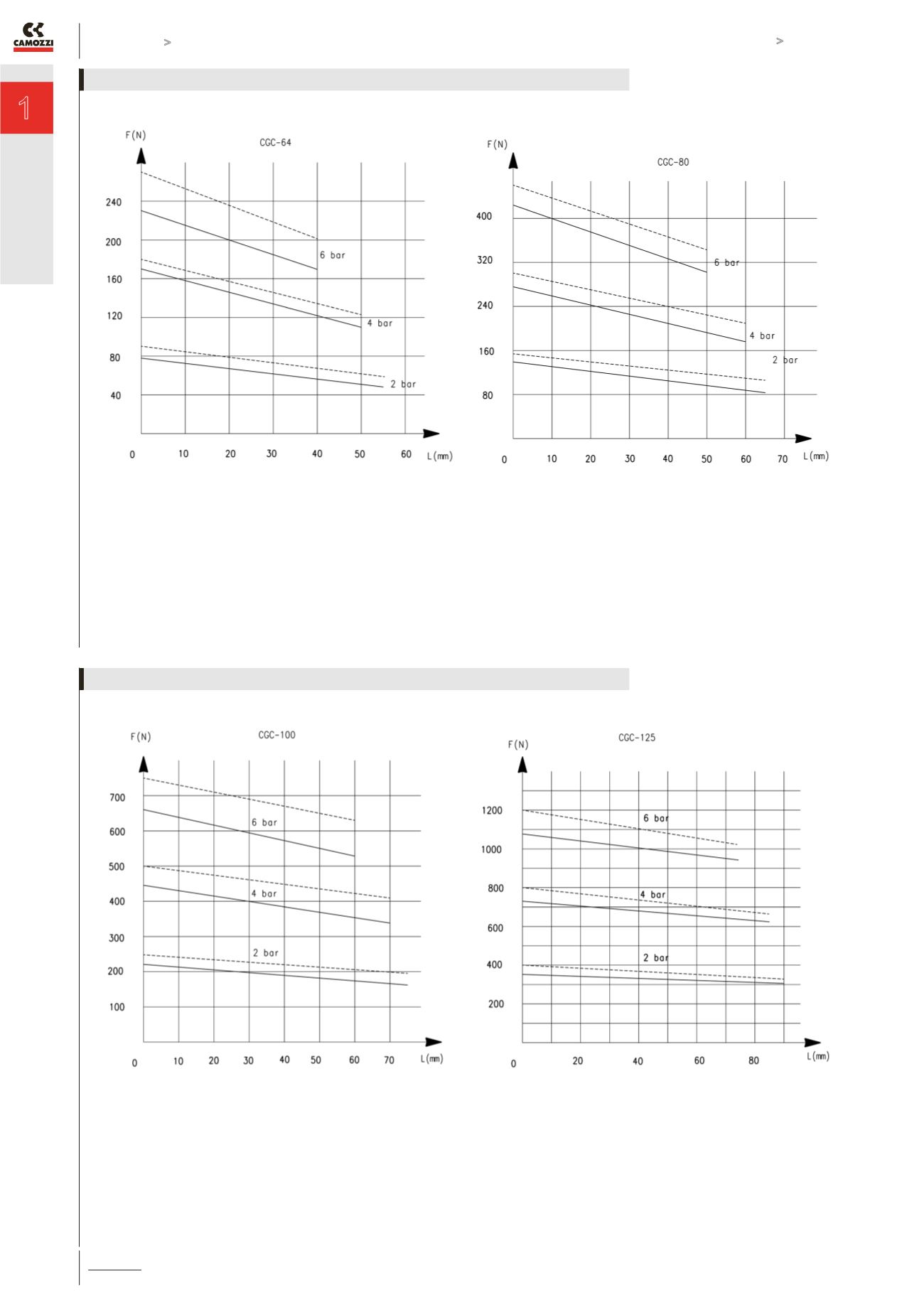 CAMOZZI

>

>

1

F(N)

CGC-64

240
200
160
120
80
40

6 bar
4 bar
2 bar

0 10 20 30 40 50 60 L(mm)

F(N)

CGC-80

400
320
240
160
80

6 bar
4 bar
2 bar

0 10 20 30 40 50 60 70 L(mm)

F(N)

CGC-100

700
600
500
400
300
200
100

6 bar
4 bar
2 bar

0 10 20 30 40 50 60 70 L(mm)

F(N)

CGC-125

1200
1000
800
600
400
200

6 bar
4 bar
2 bar

0 20 40 60 80 L(mm)